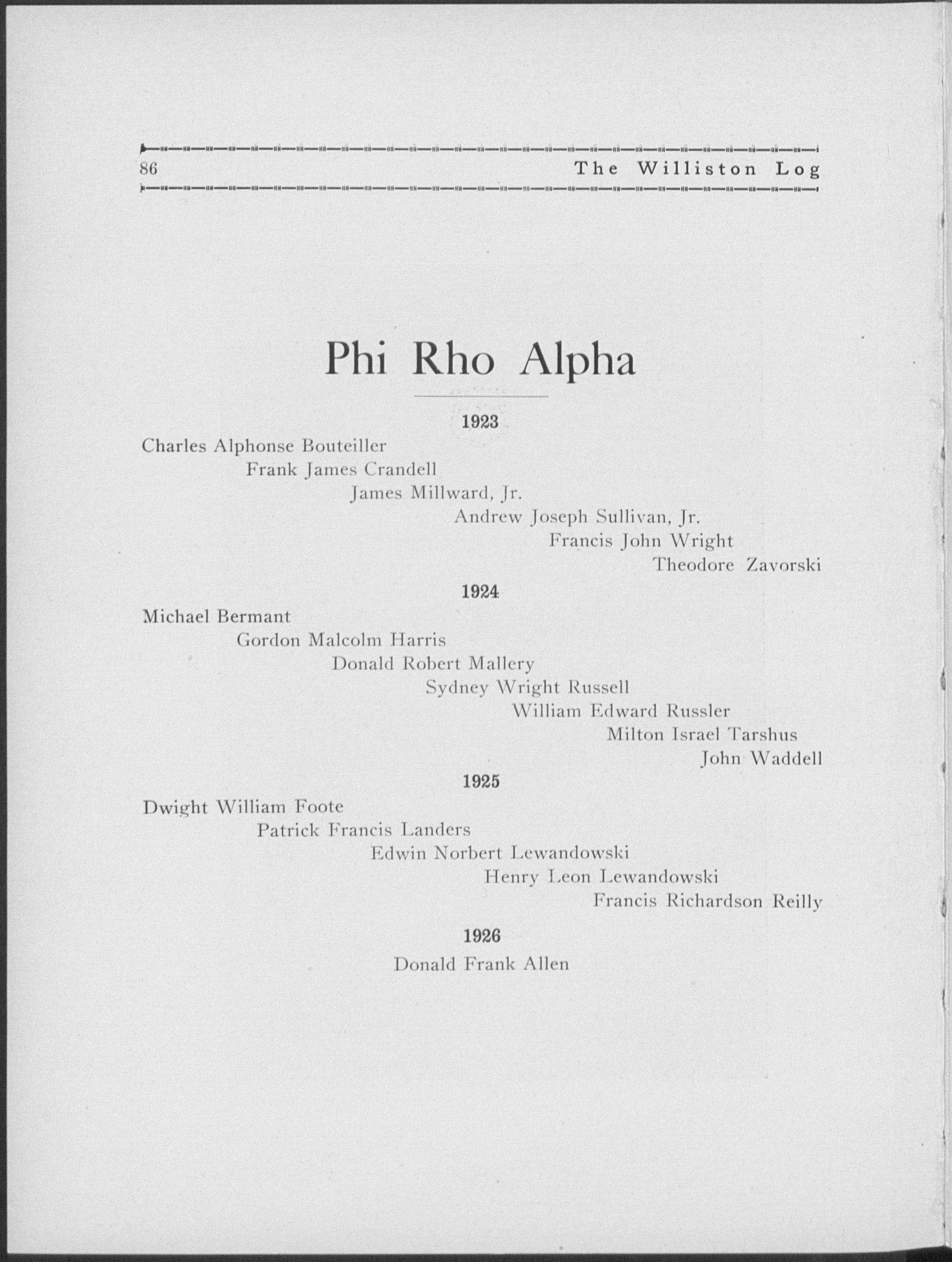 86 The Williston Log

Phi Rho Alpha

1923

Charles Alphonse Bouteiller
Frank James Crandell
James Millward, Jr.
Andrew Joseph Sullivan, Jr.
Francis John Wright
Theodore Zavorski

1924

Michael Bermant
Gordon Malcolm Harris
Donald Robert Mallery
Sydney Wright Russell
William Edward Russler
Milton Israel Tarshus
John Waddell

1925

Dwight William Foote
Patrick Francis Landers
Edwin Norbert Lewandowski
Henry Leon Lewandowski
Francis Richardson Reilly

1926

Donald Frank Allen